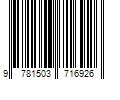 9 781503 716926